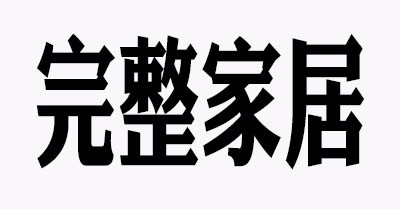 完整家居